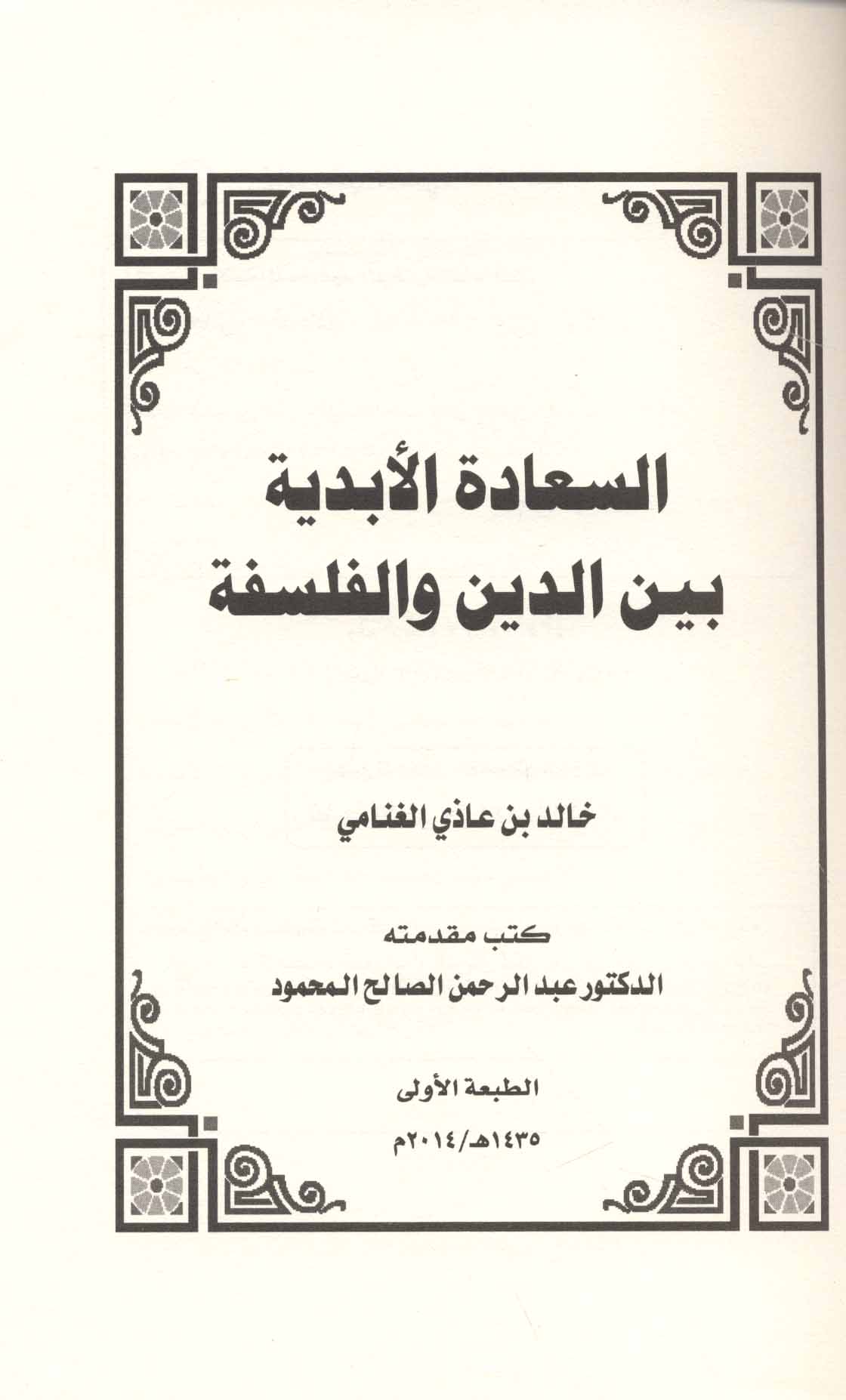 السعادة الأبدية
بين الدين والفلسفة

خالد بن عاذي الغنامي

كتب مقدمته
الدكتور عبد الرحمن الصالح المحمود

الطبعة الأولى
١٤٣٥هـ/٢٠١٤م